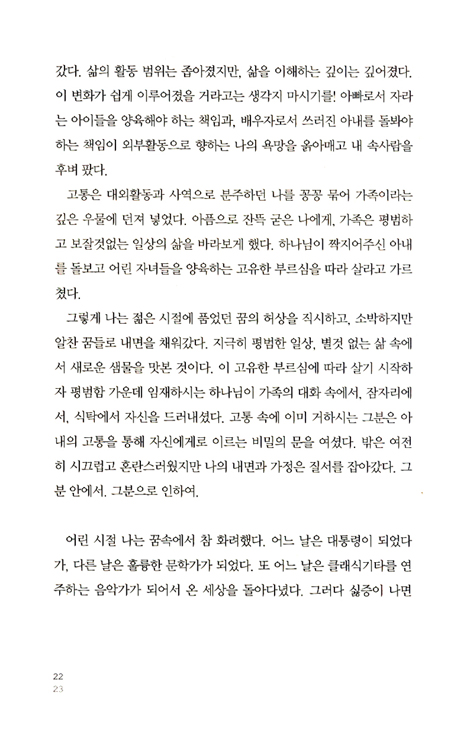 갔다. 삶의 활동 범위는 좁아졌지만, 삶을 이해하는 깊이는 깊어졌다. 이 변화가 쉽게 이루어졌을 거라고는 생각지 마시기를! 아빠로서 자라는 아이들을 양육해야 하는 책임과, 배우자로서 쓰러진 아내를 돌봐야 하는 책임이 외부활동으로 향하는 나의 욕망을 옭아매고 내 속사람을 후벼 팠다.

고통은 대외활동과 사역으로 분주하던 나를 꽁꽁 묶어 가족이라는 깊은 우물에 던져 넣었다. 아픔으로 잔뜩 굳은 나에게, 가족은 평범하고 보잘것없는 일상의 삶을 바라보게 했다. 하나님이 짝지어주신 아내를 돌보고 어린 자녀들을 양육하는 고유한 부르심을 따라 살라고 가르쳤다.

그렇게 나는 젊은 시절에 품었던 꿈의 허상을 직시하고, 소박하지만 알찬 꿈들로 내면을 채워갔다. 지극히 평범한 일상, 별것 없는 삶 속에서 새로운 샘물을 맛본 것이다. 이 고유한 부르심에 따라 살기 시작하자 평범함 가운데 임재하시는 하나님이 가족의 대화 속에서, 잠자리에서, 식탁에서 자신을 드러내셨다. 고통 속에 이미 거하시는 그분은 아내의 고통을 통해 자신에게로 이르는 비밀의 문을 여셨다. 밖은 여전히 시끄럽고 혼란스러웠지만 나의 내면과 가정은 질서를 잡아갔다. 그분 안에서. 그분으로 인하여.

어린 시절 나는 꿈속에서 참 화려했다. 어느 날은 대통령이 되었다가, 다른 날은 훌륭한 문학가가 되었다. 또 어느 날은 클래식기타를 연주하는 음악가가 되어서 온 세상을 돌아다녔다. 그러다 싫증이 나면

22
23